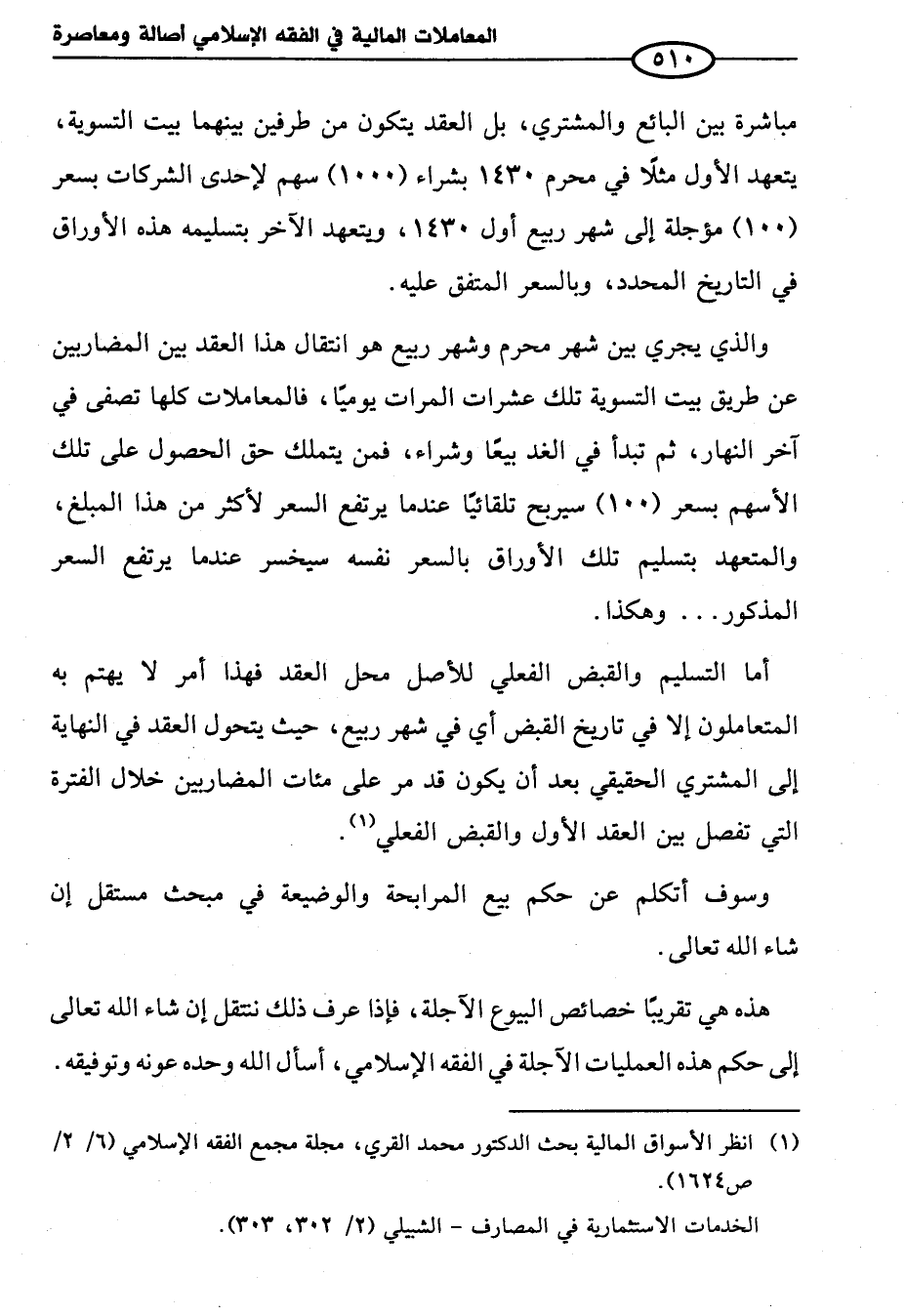 المعاملات المالية في الفقه الإسلامي أصالة ومعاصرة

٥١٠

مباشرة بين البائع والمشتري، بل العقد يتكون من طرفين بينهما بيت التسوية، يتعهد الأول مثلًا في محرم ١٤٣٠ بشراء (١٠٠٠) سهم لإحدى الشركات بسعر (١٠٠) مؤجلة إلى شهر ربيع أول ١٤٣٠، ويتعهد الآخر بتسليمه هذه الأوراق في التاريخ المحدد، وبالسعر المتفق عليه.

والذي يجري بين شهر محرم وشهر ربيع هو انتقال هذا العقد بين المضاربين عن طريق بيت التسوية تلك عشرات المرات يوميًا، فالمعاملات كلها تصفى في آخر النهار، ثم تبدأ في الغد بيعًا وشراء، فمن يتملك حق الحصول على تلك الأسهم بسعر (١٠٠) سيربح تلقائيًا عندما يرتفع السعر لأكثر من هذا المبلغ، والمتعهد بتسليم تلك الأوراق بالسعر نفسه سيخسر عندما يرتفع السعر المذكور... وهكذا.

أما التسليم والقبض الفعلي للأصل محل العقد فهذا أمر لا يهتم به المتعاملون إلا في تاريخ القبض أي في شهر ربيع، حيث يتحول العقد في النهاية إلى المشتري الحقيقي بعد أن يكون قد مر على مئات المضاربين خلال الفترة التي تفصل بين العقد الأول والقبض الفعلي$^{(١)}$.

وسوف أتكلم عن حكم بيع المرابحة والوضيعة في مبحث مستقل إن شاء الله تعالى.

هذه هي تقريبًا خصائص البيوع الآجلة، فإذا عرف ذلك ننتقل إن شاء الله تعالى إلى حكم هذه العمليات الآجلة في الفقه الإسلامي، أسأل الله وحده عونه وتوفيقه.

(١) انظر الأسواق المالية بحث الدكتور محمد القري، مجلة مجمع الفقه الإسلامي (٦/ ٢/ ص١٦٢٤).

الخدمات الاستثمارية في المصارف - الشبيلي (٢/ ٣٠٢، ٣٠٣).